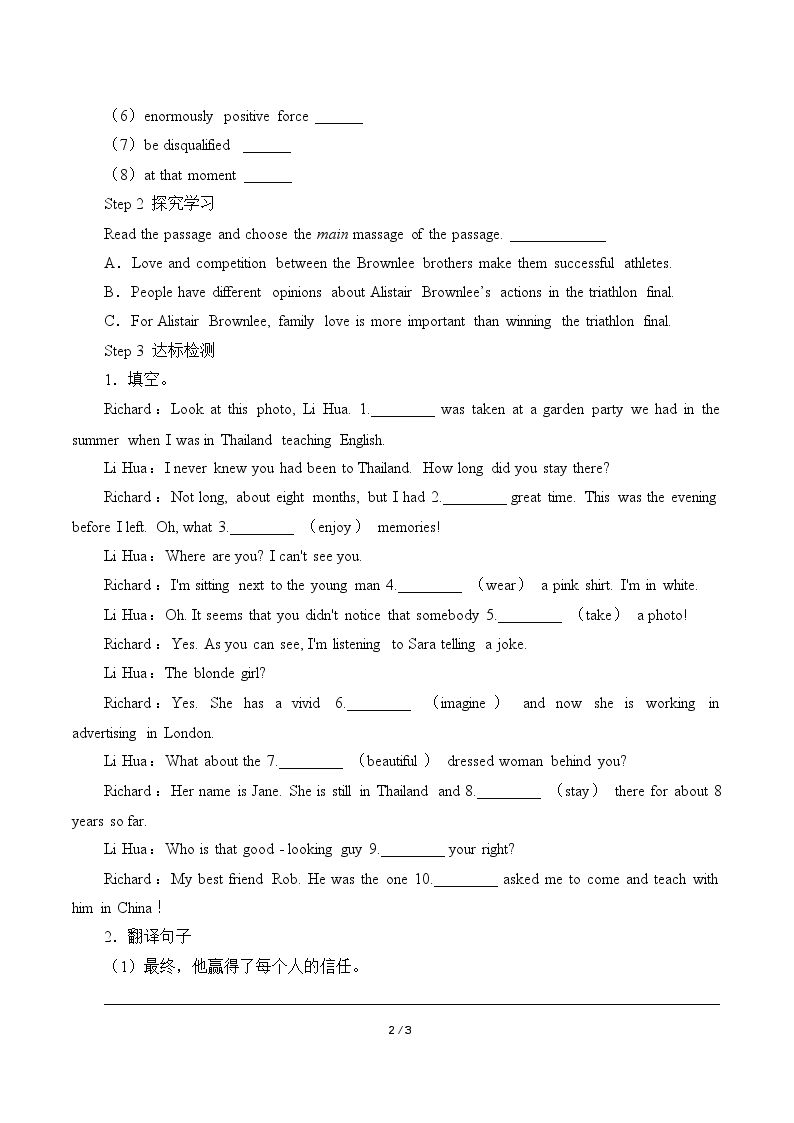 （6）enormously positive force ____

（7）be disqualified ____

（8）at that moment ____

Step 2 探究学习

Read the passage and choose the main massage of the passage. ____

A．Love and competition between the Brownlee brothers make them successful athletes.

B．People have different opinions about Alistair Brownlee's actions in the triathlon final.

C．For Alistair Brownlee, family love is more important than winning the triathlon final.

Step 3 达标检测

1．填空。

Richard：Look at this photo, Li Hua. 1.____ was taken at a garden party we had in the summer when I was in Thailand teaching English.

Li Hua：I never knew you had been to Thailand. How long did you stay there?

Richard：Not long, about eight months, but I had 2.____ great time. This was the evening before I left. Oh, what 3.____ （enjoy） memories!

Li Hua：Where are you? I can't see you.

Richard：I'm sitting next to the young man 4.____ （wear） a pink shirt. I'm in white.

Li Hua：Oh. It seems that you didn't notice that somebody 5.____ （take） a photo!

Richard：Yes. As you can see, I'm listening to Sara telling a joke.

Li Hua：The blonde girl?

Richard：Yes. She has a vivid 6.____ （imagine） and now she is working in advertising in London.

Li Hua：What about the 7.____ （beautiful） dressed woman behind you?

Richard：Her name is Jane. She is still in Thailand and 8.____ （stay） there for about 8 years so far.

Li Hua：Who is that good - looking guy 9.____ your right?

Richard：My best friend Rob. He was the one 10.____ asked me to come and teach with him in China！

2．翻译句子

（1）最终，他赢得了每个人的信任。

____

2 / 3